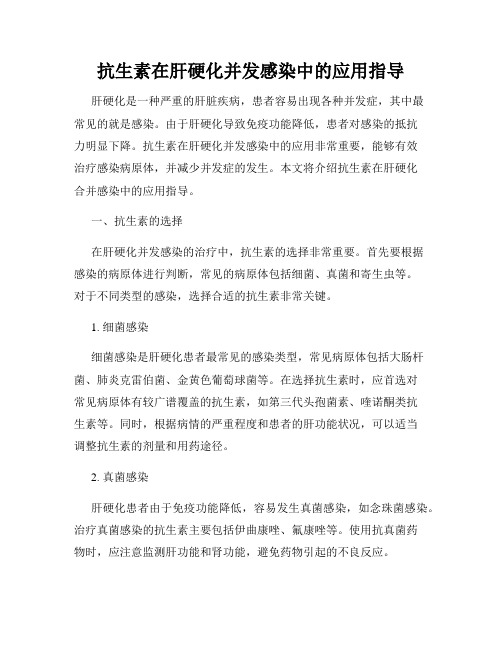 抗生素在肝硬化并发感染中的应用指导

肝硬化是一种严重的肝脏疾病，患者容易出现各种并发症，其中最常见的就是感染。由于肝硬化导致免疫功能降低，患者对感染的抵抗力明显下降。抗生素在肝硬化并发感染中的应用非常重要，能够有效治疗感染病原体，并减少并发症的发生。本文将介绍抗生素在肝硬化合并感染中的应用指导。

一、抗生素的选择

在肝硬化并发感染的治疗中，抗生素的选择非常重要。首先要根据感染的病原体进行判断，常见的病原体包括细菌、真菌和寄生虫等。对于不同类型的感染，选择合适的抗生素非常关键。

1. 细菌感染

细菌感染是肝硬化患者最常见的感染类型，常见病原体包括大肠杆菌、肺炎克雷伯菌、金黄色葡萄球菌等。在选择抗生素时，应首选对常见病原体有较广谱覆盖的抗生素，如第三代头孢菌素、喹诺酮类抗生素等。同时，根据病情的严重程度和患者的肝功能状况，可以适当调整抗生素的剂量和用药途径。

2. 真菌感染

肝硬化患者由于免疫功能降低，容易发生真菌感染，如念珠菌感染。治疗真菌感染的抗生素主要包括伊曲康唑、氟康唑等。使用抗真菌药物时，应注意监测肝功能和肾功能，避免药物引起的不良反应。